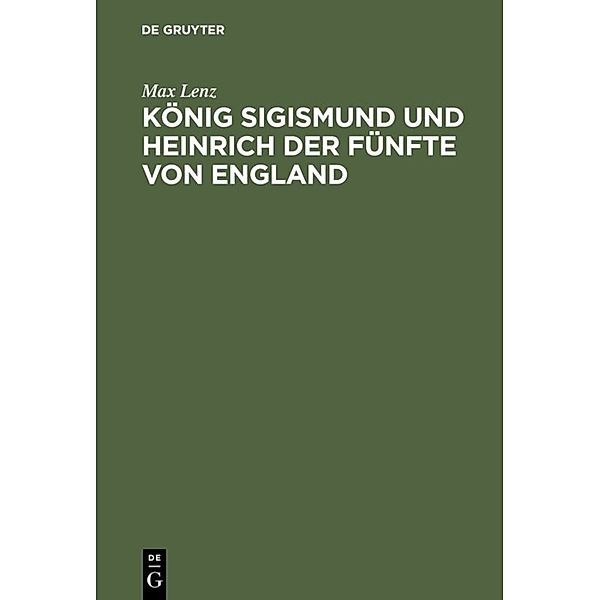 DE GRUYTER

Max Lenz

KÖNIG SIGISMUND UND HEINRICH DER FÜNFTE VON ENGLAND

DE
G